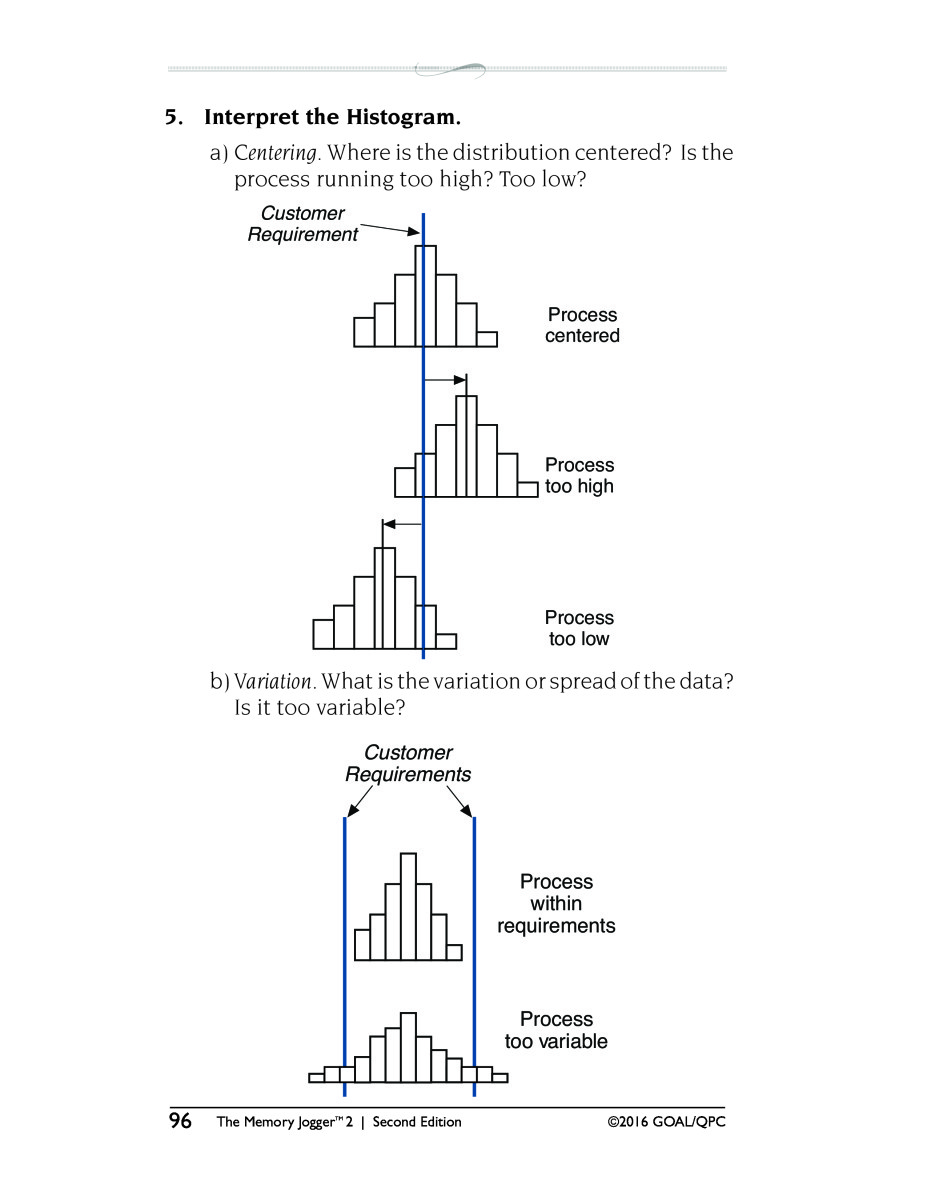 5. Interpret the Histogram.

a) Centering. Where is the distribution centered? Is the process running too high? Too low?

Customer Requirement

Process centered

Process too high

Process too low

b) Variation. What is the variation or spread of the data? Is it too variable?

Customer Requirements

Process within requirements

Process too variable

96 The Memory Jogger™ 2 | Second Edition ©2016 GOAL/QPC